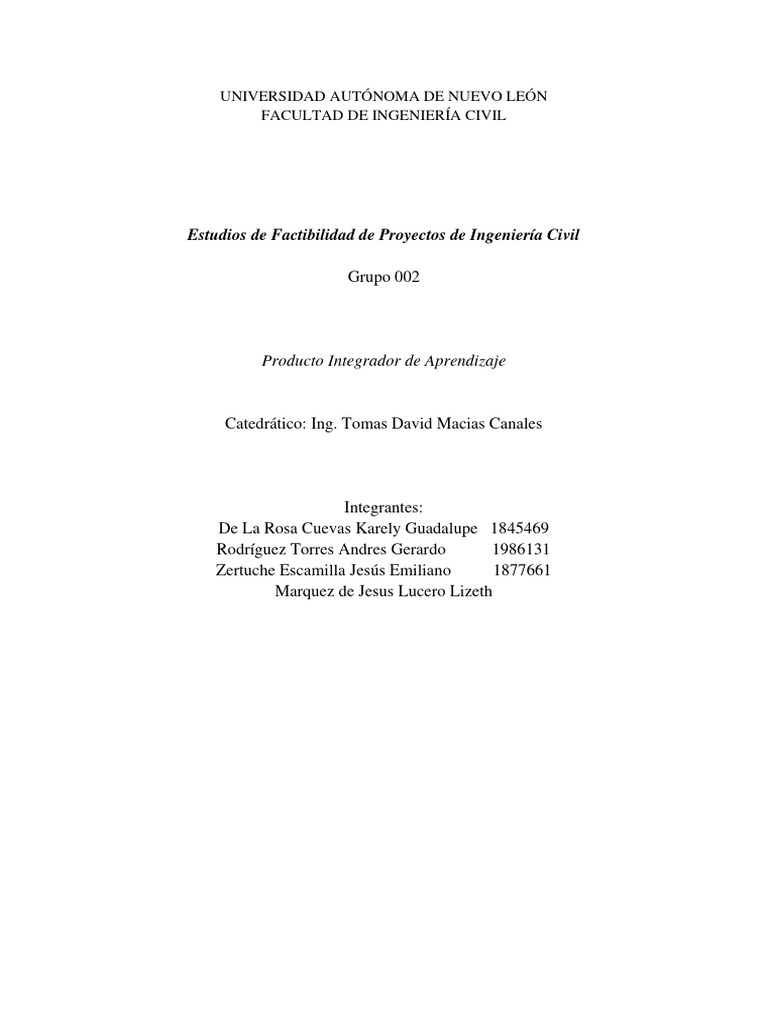 UNIVERSIDAD AUTÓNOMA DE NUEVO LEÓN
FACULTAD DE INGENIERÍA CIVIL

Estudios de Factibilidad de Proyectos de Ingeniería Civil

Grupo 002

Producto Integrador de Aprendizaje

Catedrático: Ing. Tomas David Macias Canales

Integrantes:
De La Rosa Cuevas Karely Guadalupe 1845469
Rodríguez Torres Andres Gerardo 1986131
Zertuche Escamilla Jesús Emiliano 1877661
Marquez de Jesus Lucero Lizeth